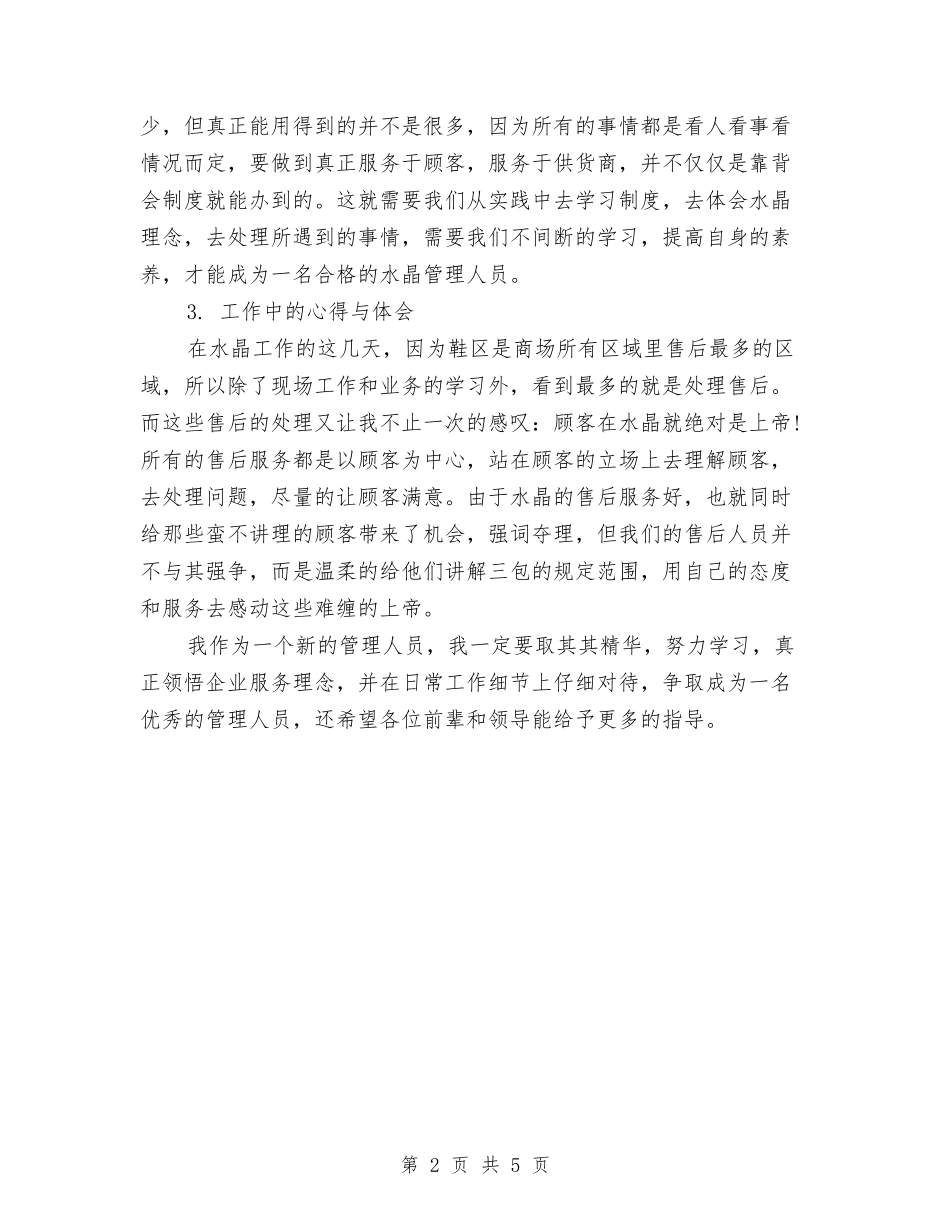 少，但真正能用得到的并不是很多，因为所有的事情都是看人看事看情况而定，要做到真正服务于顾客，服务于供货商，并不仅仅是靠背会制度就能办到的。这就需要我们从实践中去学习制度，去体会水晶理念，去处理所遇到的事情，需要我们不间断的学习，提高自身的素养，才能成为一名合格的水晶管理人员。

3. 工作中的心得与体会

在水晶工作的这几天，因为鞋区是商场所有区域里售后最多的区域，所以除了现场工作和业务的学习外，看到最多的就是处理售后。而这些售后的处理又让我不止一次的感叹：顾客在水晶就绝对是上帝!所有的售后服务都是以顾客为中心，站在顾客的立场上去理解顾客，去处理问题，尽量的让顾客满意。由于水晶的售后服务好，也就同时给那些蛮不讲理的顾客带来了机会，强词夺理，但我们的售后人员并不与其强争，而是温柔的给他们讲解三包的规定范围，用自己的态度和服务去感动这些难缠的上帝。

我作为一个新的管理人员，我一定要取其其精华，努力学习，真正领悟企业服务理念，并在日常工作细节上仔细对待，争取成为一名优秀的管理人员，还希望各位前辈和领导能给予更多的指导。

第 2 页 共 5 页